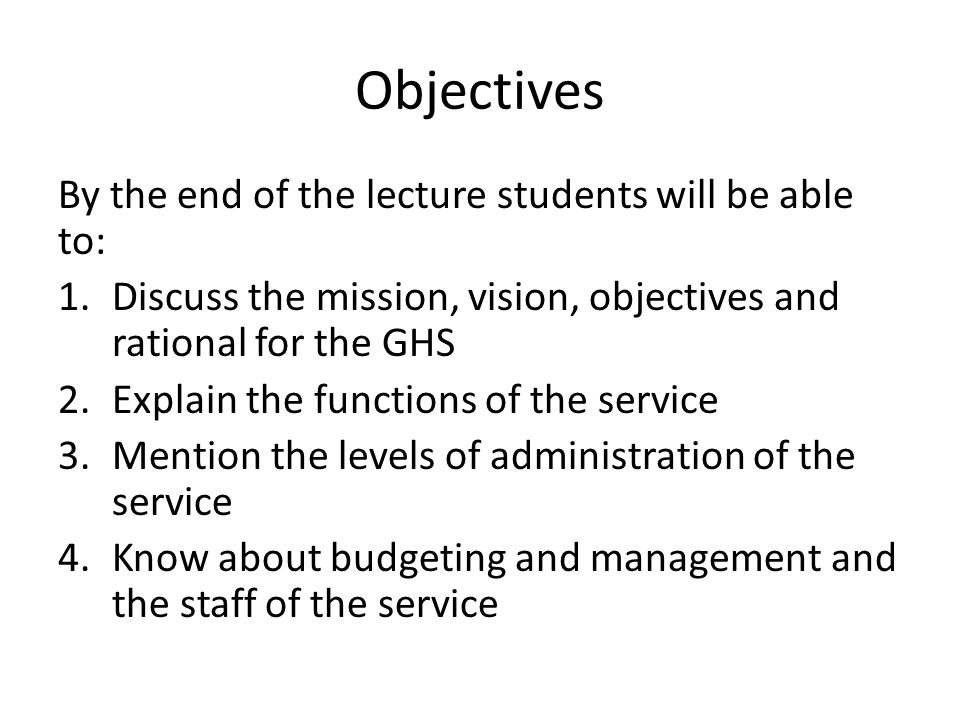 Objectives

By the end of the lecture students will be able to:

1. Discuss the mission, vision, objectives and rational for the GHS
2. Explain the functions of the service
3. Mention the levels of administration of the service
4. Know about budgeting and management and the staff of the service